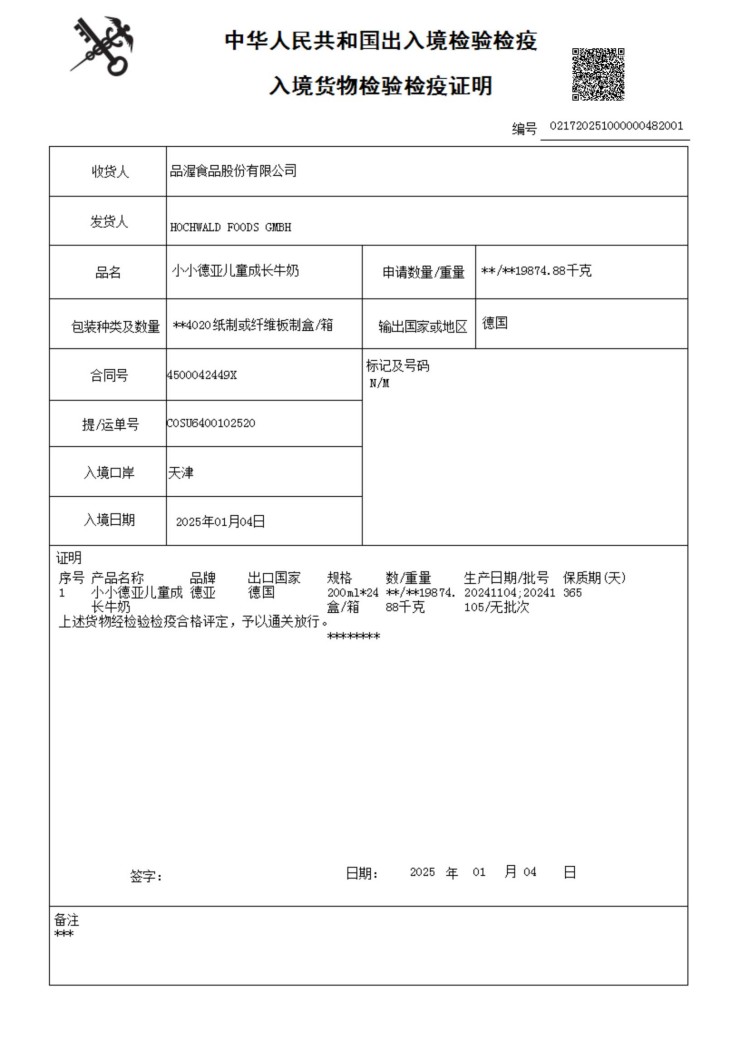 中华人民共和国出入境检验检疫

入境货物检验检疫证明

编号 021720251000000482001

| 收货人 | 品渥食品股份有限公司 | | |
|---|---|---|---|
| 发货人 | HOCHWALD FOODS GMBH | | |
| 品名 | 小小德亚儿童成长牛奶 | 申请数量/重量 | \*\*/\*\*19874.88千克 |
| 包装种类及数量 | \*\*4020纸制或纤维板制盒/箱 | 输出国家或地区 | 德国 |
| 合同号 | 4500042449X | 标记及号码 N/M | |
| 提/运单号 | COSU6400102520 | | |
| 入境口岸 | 天津 | | |
| 入境日期 | 2025年01月04日 | | |

证明

| 序号 | 产品名称 | 品牌 | 出口国家 | 规格 | 数/重量 | 生产日期/批号 | 保质期(天) |
|---|---|---|---|---|---|---|---|
| 1 | 小小德亚儿童成长牛奶 | 德亚 | 德国 | 200ml\*24盒/箱 | \*\*/\*\*19874.88千克 | 20241104;20241105/无批次 | 365 |

上述货物经检验检疫合格评定，予以通关放行。

\*\*\*\*\*\*\*\*

签字：　　日期： 2025 年 01 月 04 日

备注
\*\*\*